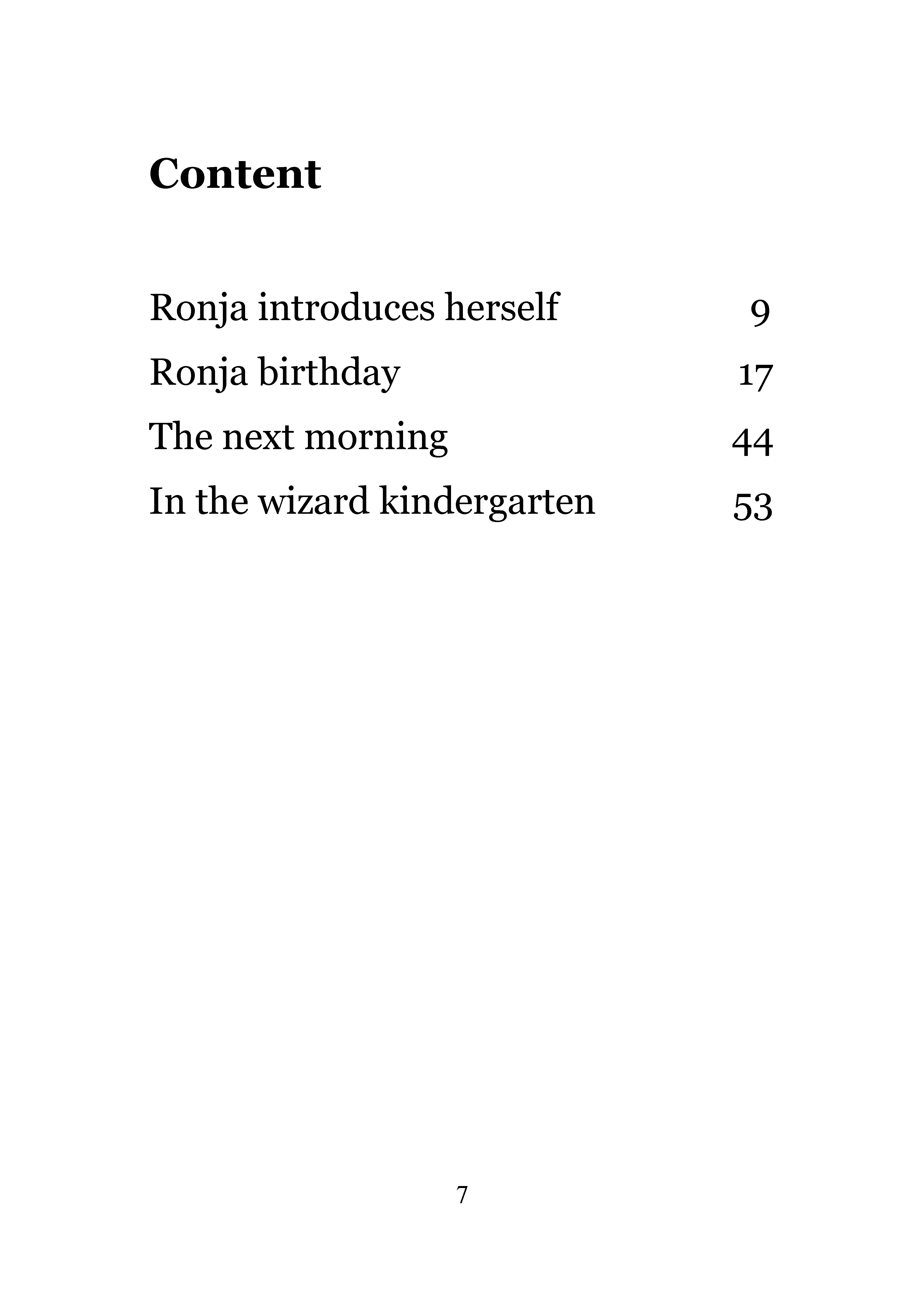 Content

Ronja introduces herself 9
Ronja birthday 17
The next morning 44
In the wizard kindergarten 53

7